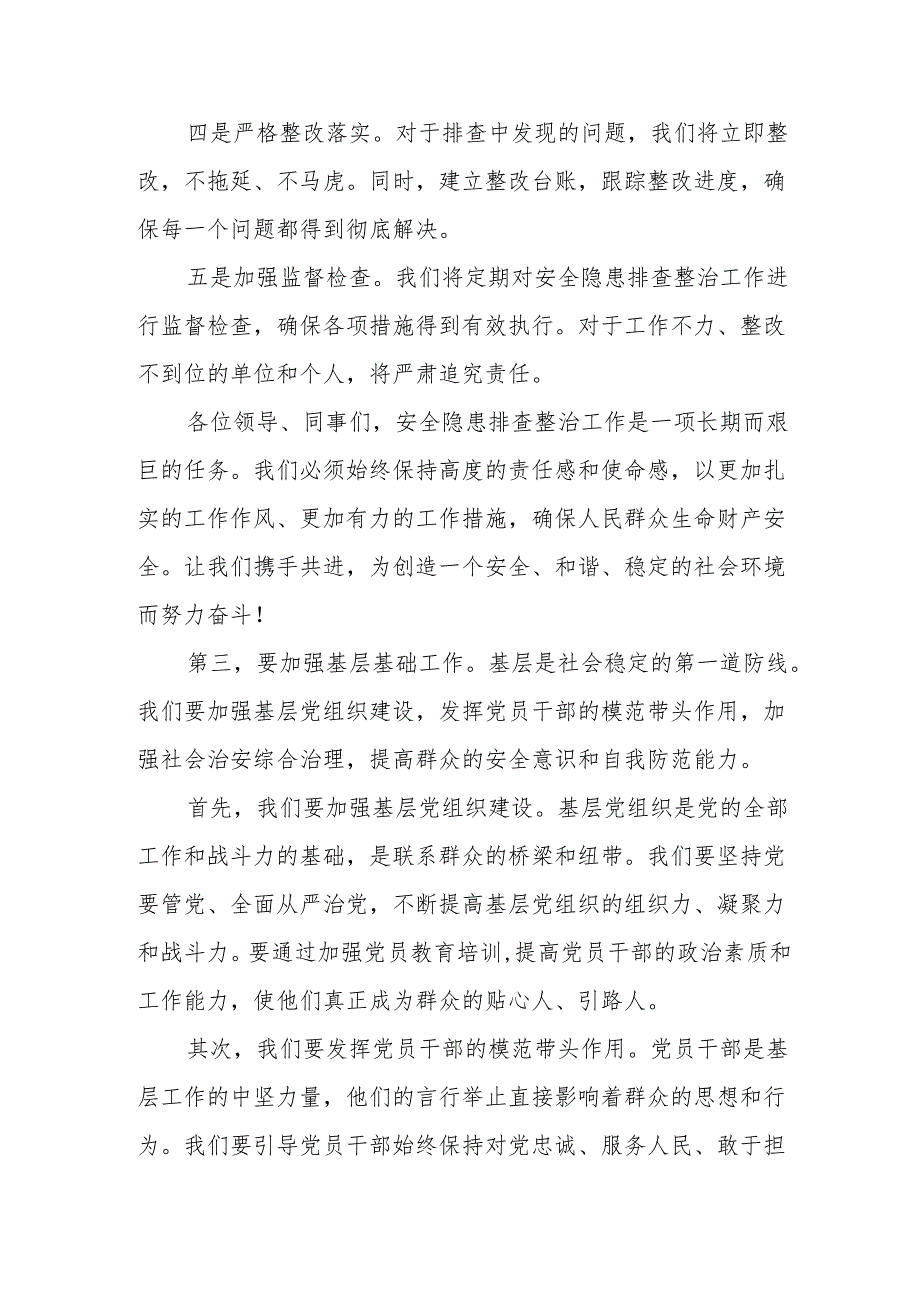 四是严格整改落实。对于排查中发现的问题，我们将立即整改，不拖延、不马虎。同时，建立整改台账，跟踪整改进度，确保每一个问题都得到彻底解决。

五是加强监督检查。我们将定期对安全隐患排查整治工作进行监督检查，确保各项措施得到有效执行。对于工作不力、整改不到位的单位和个人，将严肃追究责任。

各位领导、同事们，安全隐患排查整治工作是一项长期而艰巨的任务。我们必须始终保持高度的责任感和使命感，以更加扎实的工作作风、更加有力的工作措施，确保人民群众生命财产安全。让我们携手共进，为创造一个安全、和谐、稳定的社会环境而努力奋斗！

第三，要加强基层基础工作。基层是社会稳定的第一道防线。我们要加强基层党组织建设，发挥党员干部的模范带头作用，加强社会治安综合治理，提高群众的安全意识和自我防范能力。

首先，我们要加强基层党组织建设。基层党组织是党的全部工作和战斗力的基础，是联系群众的桥梁和纽带。我们要坚持党要管党、全面从严治党，不断提高基层党组织的组织力、凝聚力和战斗力。要通过加强党员教育培训,提高党员干部的政治素质和工作能力，使他们真正成为群众的贴心人、引路人。

其次，我们要发挥党员干部的模范带头作用。党员干部是基层工作的中坚力量，他们的言行举止直接影响着群众的思想和行为。我们要引导党员干部始终保持对党忠诚、服务人民、敢于担